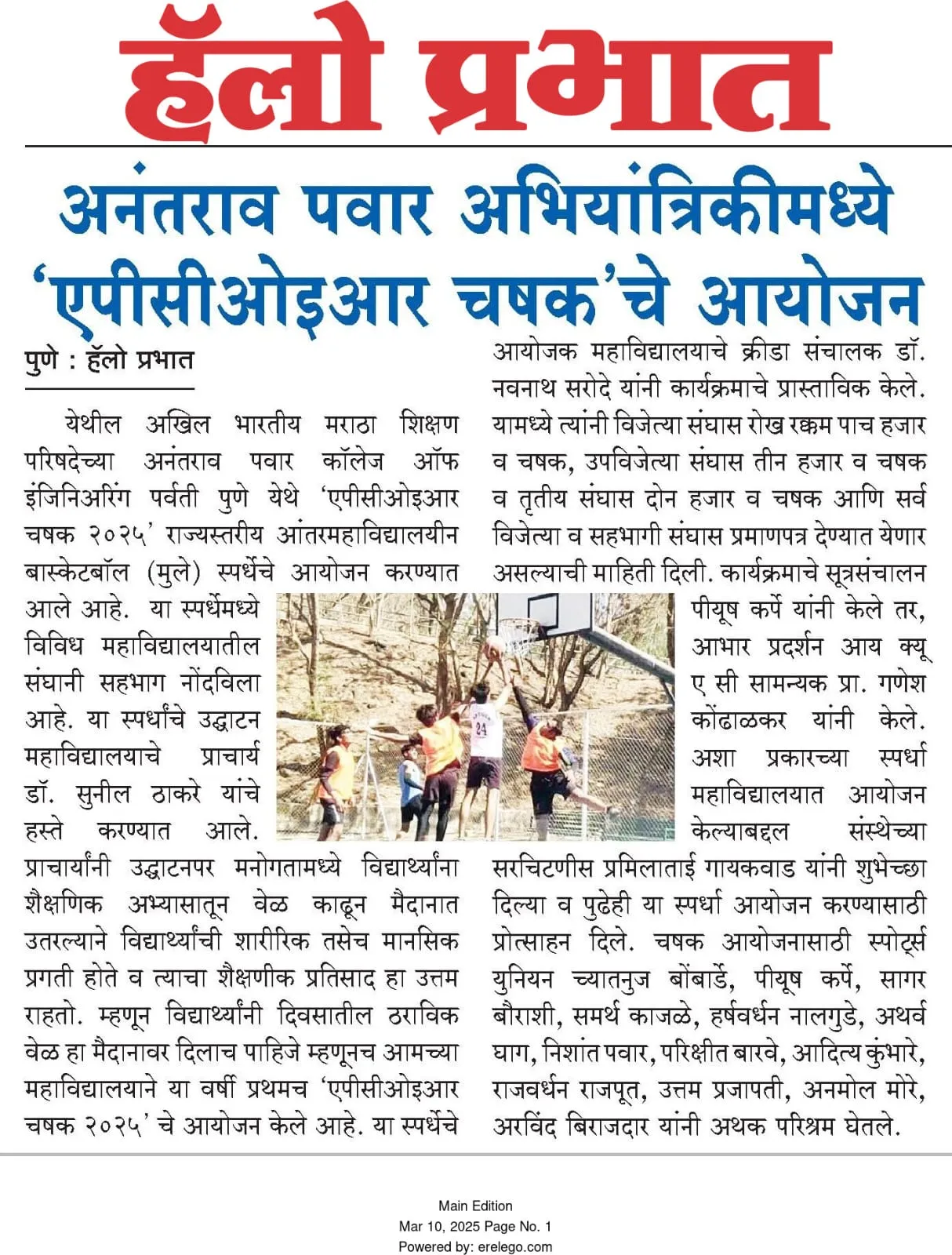 हॅलो प्रभात

अनंतराव पवार अभियांत्रिकीमध्ये 'एपीसीओइआर चषक'चे आयोजन

पुणे : हॅलो प्रभात

येथील अखिल भारतीय मराठा शिक्षण परिषदेच्या अनंतराव पवार कॉलेज ऑफ इंजिनिअरिंग पर्वती पुणे येथे 'एपीसीओइआर चषक २०२५' राज्यस्तरीय आंतरमहाविद्यालयीन बास्केटबॉल (मुले) स्पर्धेचे आयोजन करण्यात आले आहे. या स्पर्धेमध्ये विविध महाविद्यालयातील संघानी सहभाग नोंदविला आहे. या स्पर्धांचे उद्घाटन महाविद्यालयाचे प्राचार्य डॉ. सुनील ठाकरे यांचे हस्ते करण्यात आले. प्राचार्यांनी उद्घाटनपर मनोगतामध्ये विद्यार्थ्यांना शैक्षणिक अभ्यासातून वेळ काढून मैदानात उतरल्याने विद्यार्थ्यांची शारीरिक तसेच मानसिक प्रगती होते व त्याचा शैक्षणीक प्रतिसाद हा उत्तम राहतो. म्हणून विद्यार्थ्यांनी दिवसातील ठराविक वेळ हा मैदानावर दिलाच पाहिजे म्हणूनच आमच्या महाविद्यालयाने या वर्षी प्रथमच 'एपीसीओइआर चषक २०२५' चे आयोजन केले आहे. या स्पर्धेचे आयोजक महाविद्यालयाचे क्रीडा संचालक डॉ. नवनाथ सरोदे यांनी कार्यक्रमाचे प्रास्ताविक केले. यामध्ये त्यांनी विजेत्या संघास रोख रक्कम पाच हजार व चषक, उपविजेत्या संघास तीन हजार व चषक व तृतीय संघास दोन हजार व चषक आणि सर्व विजेत्या व सहभागी संघास प्रमाणपत्र देण्यात येणार असल्याची माहिती दिली. कार्यक्रमाचे सूत्रसंचालन पीयूष कर्पे यांनी केले तर, आभार प्रदर्शन आय क्यू ए सी सामन्यक प्रा. गणेश कोंढाळकर यांनी केले. अशा प्रकारच्या स्पर्धा महाविद्यालयात आयोजन केल्याबद्दल संस्थेच्या सरचिटणीस प्रमिलाताई गायकवाड यांनी शुभेच्छा दिल्या व पुढेही या स्पर्धा आयोजन करण्यासाठी प्रोत्साहन दिले. चषक आयोजनासाठी स्पोर्ट्स युनियन च्यातनुज बोंबार्डे, पीयूष कर्पे, सागर बौराशी, समर्थ काजळे, हर्षवर्धन नालगुडे, अथर्व घाग, निशांत पवार, परिक्षीत बारवे, आदित्य कुंभारे, राजवर्धन राजपूत, उत्तम प्रजापती, अनमोल मोरे, अरविंद बिराजदार यांनी अथक परिश्रम घेतले.

24

Main Edition
Mar 10, 2025 Page No. 1
Powered by: erelego.com